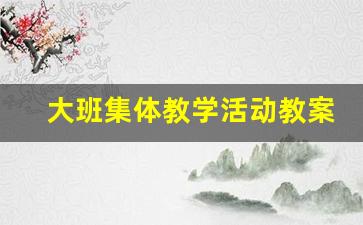 大班集体教学活动教案